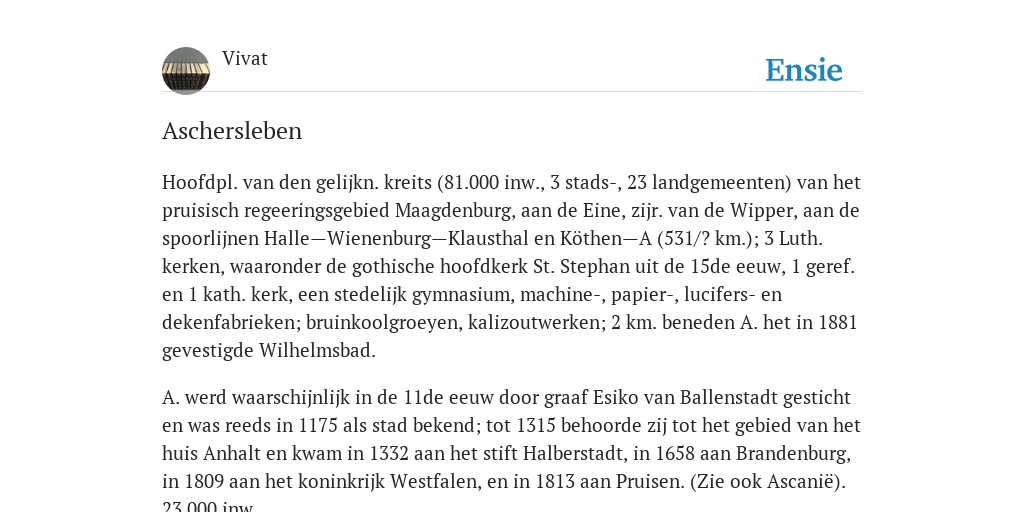 Vivat

Ensie

Aschersleben

Hoofdpl. van den gelijkn. kreits (81.000 inw., 3 stads-, 23 landgemeenten) van het pruisisch regeeringsgebied Maagdenburg, aan de Eine, zijr. van de Wipper, aan de spoorlijnen Halle—Wienenburg—Klausthal en Köthen—A (531/? km.); 3 Luth. kerken, waaronder de gothische hoofdkerk St. Stephan uit de 15de eeuw, 1 geref. en 1 kath. kerk, een stedelijk gymnasium, machine-, papier-, lucifers- en dekenfabrieken; bruinkoolgroeyen, kalizoutwerken; 2 km. beneden A. het in 1881 gevestigde Wilhelmsbad.

A. werd waarschijnlijk in de 11de eeuw door graaf Esiko van Ballenstadt gesticht en was reeds in 1175 als stad bekend; tot 1315 behoorde zij tot het gebied van het huis Anhalt en kwam in 1332 aan het stift Halberstadt, in 1658 aan Brandenburg, in 1809 aan het koninkrijk Westfalen, en in 1813 aan Pruisen. (Zie ook Ascanië). 23.000 inw.